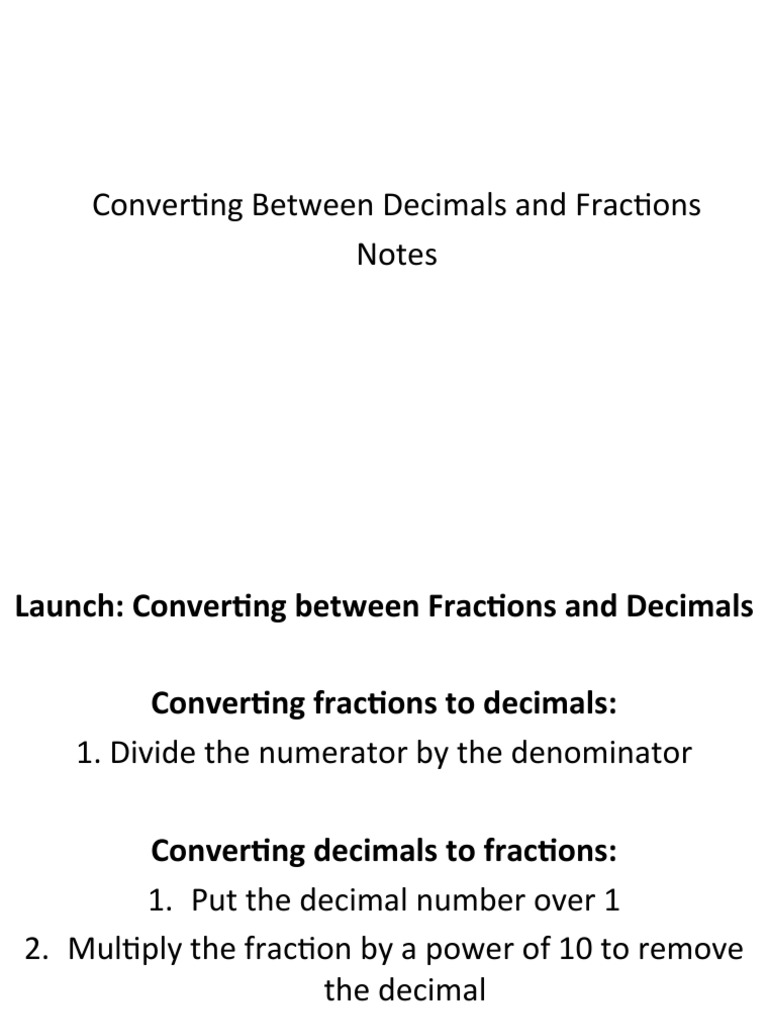 Converting Between Decimals and Fractions
Notes

Launch: Converting between Fractions and Decimals

Converting fractions to decimals:
1. Divide the numerator by the denominator

Converting decimals to fractions:
1. Put the decimal number over 1
2. Multiply the fraction by a power of 10 to remove the decimal